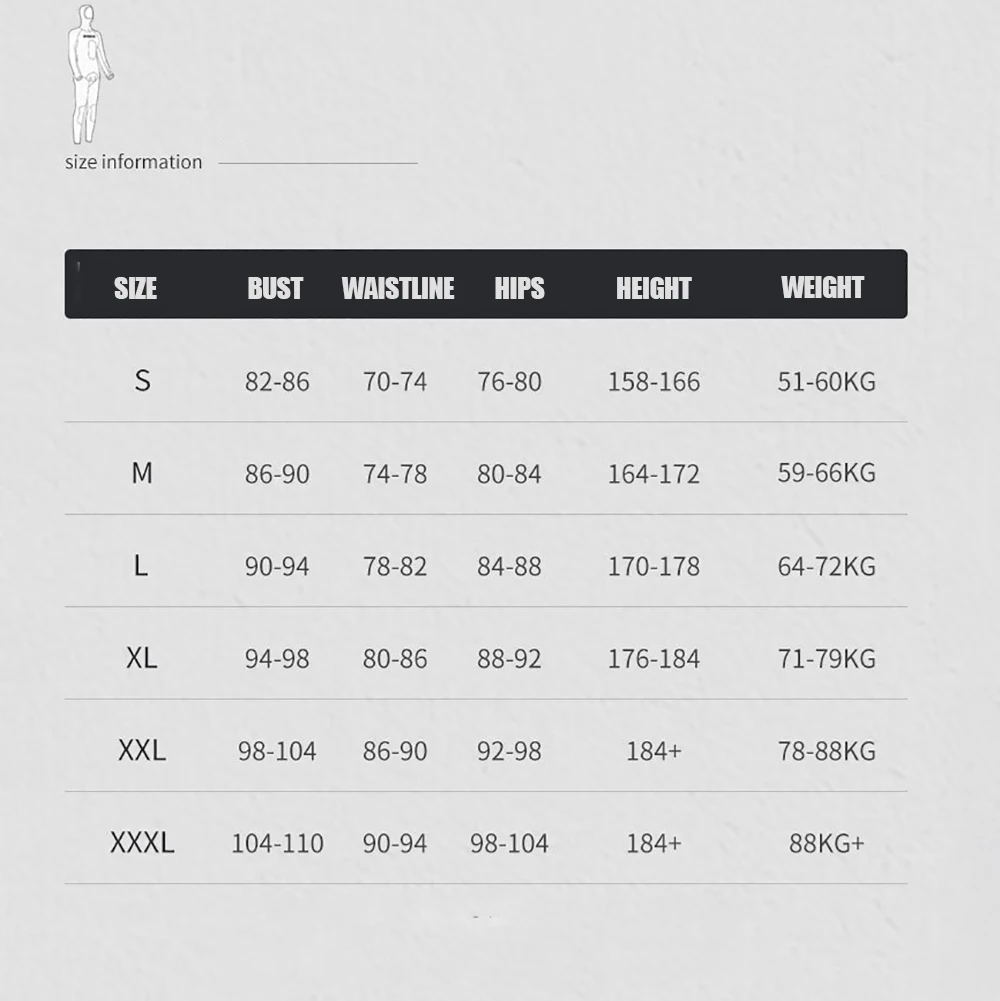 size information

| SIZE | BUST | WAISTLINE | HIPS | HEIGHT | WEIGHT |
|---|---|---|---|---|---|
| S | 82-86 | 70-74 | 76-80 | 158-166 | 51-60KG |
| M | 86-90 | 74-78 | 80-84 | 164-172 | 59-66KG |
| L | 90-94 | 78-82 | 84-88 | 170-178 | 64-72KG |
| XL | 94-98 | 80-86 | 88-92 | 176-184 | 71-79KG |
| XXL | 98-104 | 86-90 | 92-98 | 184+ | 78-88KG |
| XXXL | 104-110 | 90-94 | 98-104 | 184+ | 88KG+ |